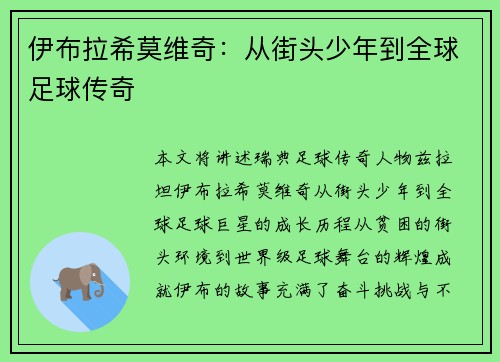 伊布拉希莫维奇：从街头少年到全球足球传奇

本文将讲述瑞典足球传奇人物兹拉坦伊布拉希莫维奇从街头少年到全球足球巨星的成长历程从贫困的街头环境到世界级足球舞台的辉煌成就伊布的故事充满了奋斗挑战与不